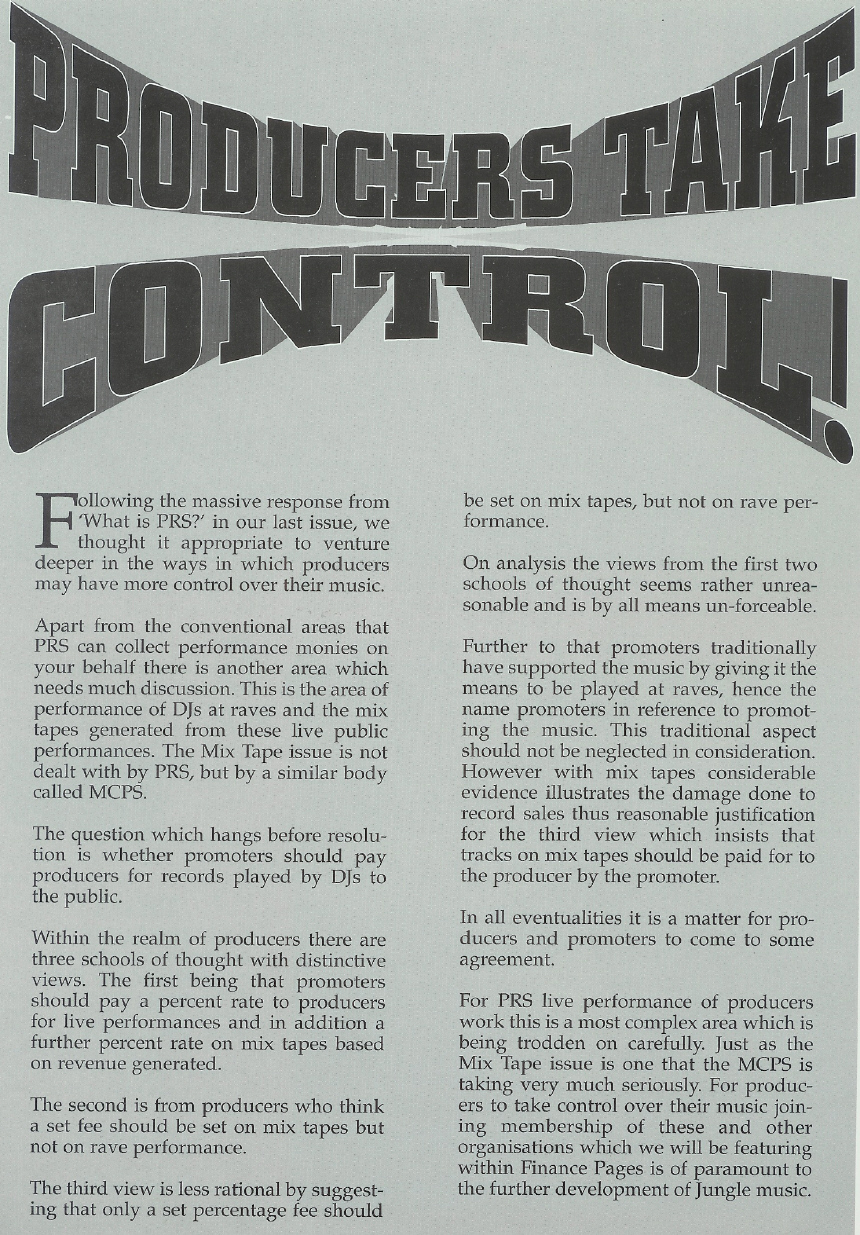 PRODUCERS TAKE CONTROL!

Following the massive response from 'What is PRS?' in our last issue, we thought it appropriate to venture deeper in the ways in which producers may have more control over their music.

Apart from the conventional areas that PRS can collect performance monies on your behalf there is another area which needs much discussion. This is the area of performance of DJs at raves and the mix tapes generated from these live public performances. The Mix Tape issue is not dealt with by PRS, but by a similar body called MCPS.

The question which hangs before resolution is whether promoters should pay producers for records played by DJs to the public.

Within the realm of producers there are three schools of thought with distinctive views. The first being that promoters should pay a percent rate to producers for live performances and in addition a further percent rate on mix tapes based on revenue generated.

The second is from producers who think a set fee should be set on mix tapes but not on rave performance.

The third view is less rational by suggesting that only a set percentage fee should be set on mix tapes, but not on rave performance.

On analysis the views from the first two schools of thought seems rather unreasonable and is by all means un-forceable.

Further to that promoters traditionally have supported the music by giving it the means to be played at raves, hence the name promoters in reference to promoting the music. This traditional aspect should not be neglected in consideration. However with mix tapes considerable evidence illustrates the damage done to record sales thus reasonable justification for the third view which insists that tracks on mix tapes should be paid for to the producer by the promoter.

In all eventualities it is a matter for producers and promoters to come to some agreement.

For PRS live performance of producers work this is a most complex area which is being trodden on carefully. Just as the Mix Tape issue is one that the MCPS is taking very much seriously. For producers to take control over their music joining membership of these and other organisations which we will be featuring within Finance Pages is of paramount to the further development of Jungle music.